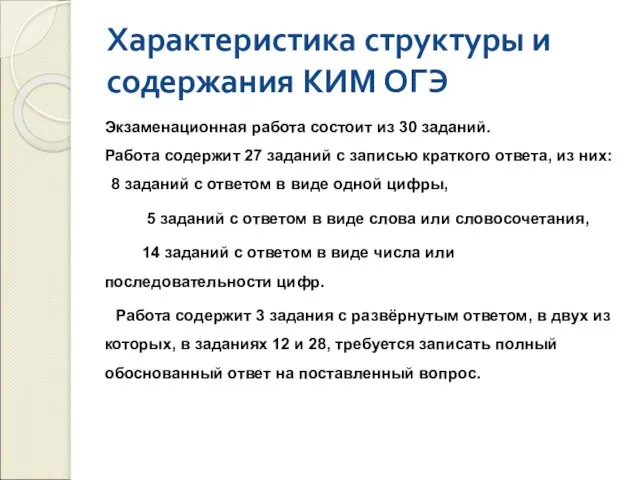 Характеристика структуры и содержания КИМ ОГЭ

Экзаменационная работа состоит из 30 заданий.
Работа содержит 27 заданий с записью краткого ответа, из них:
8 заданий с ответом в виде одной цифры,

5 заданий с ответом в виде слова или словосочетания,

14 заданий с ответом в виде числа или последовательности цифр.

Работа содержит 3 задания с развёрнутым ответом, в двух из которых, в заданиях 12 и 28, требуется записать полный обоснованный ответ на поставленный вопрос.